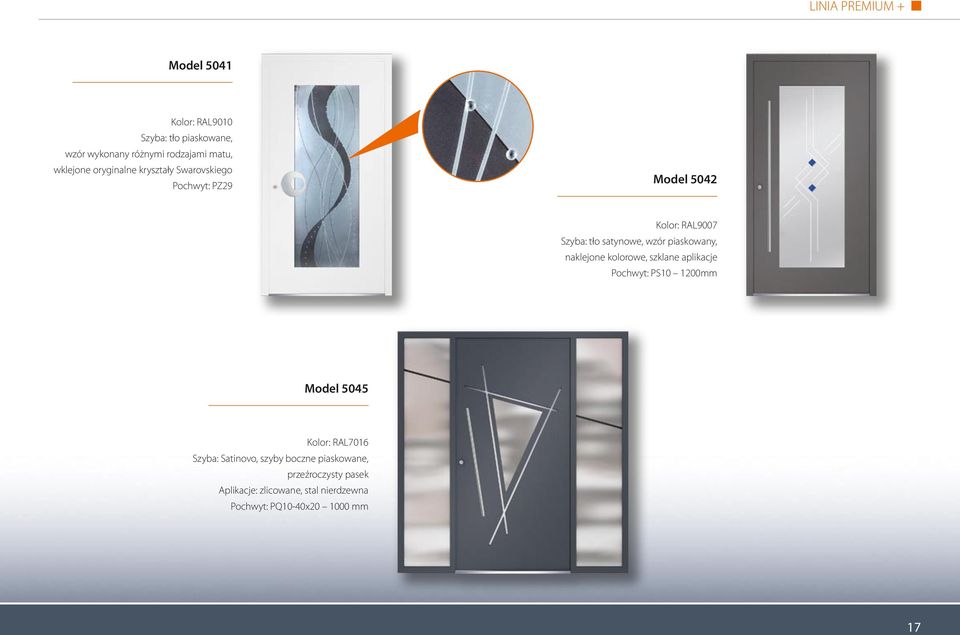 LINIA PREMIUM +

Model 5041

Kolor: RAL9010
Szyba: tło piaskowane,
wzór wykonany różnymi rodzajami matu,
wklejone oryginalne kryształy Swarovskiego
Pochwyt: PZ29

Model 5042

Kolor: RAL9007
Szyba: tło satynowe, wzór piaskowany,
naklejone kolorowe, szklane aplikacje
Pochwyt: PS10 – 1200mm

Model 5045

Kolor: RAL7016
Szyba: Satinovo, szyby boczne piaskowane,
przeźroczysty pasek
Aplikacje: zlicowane, stal nierdzewna
Pochwyt: PQ10-40x20 – 1000 mm

17